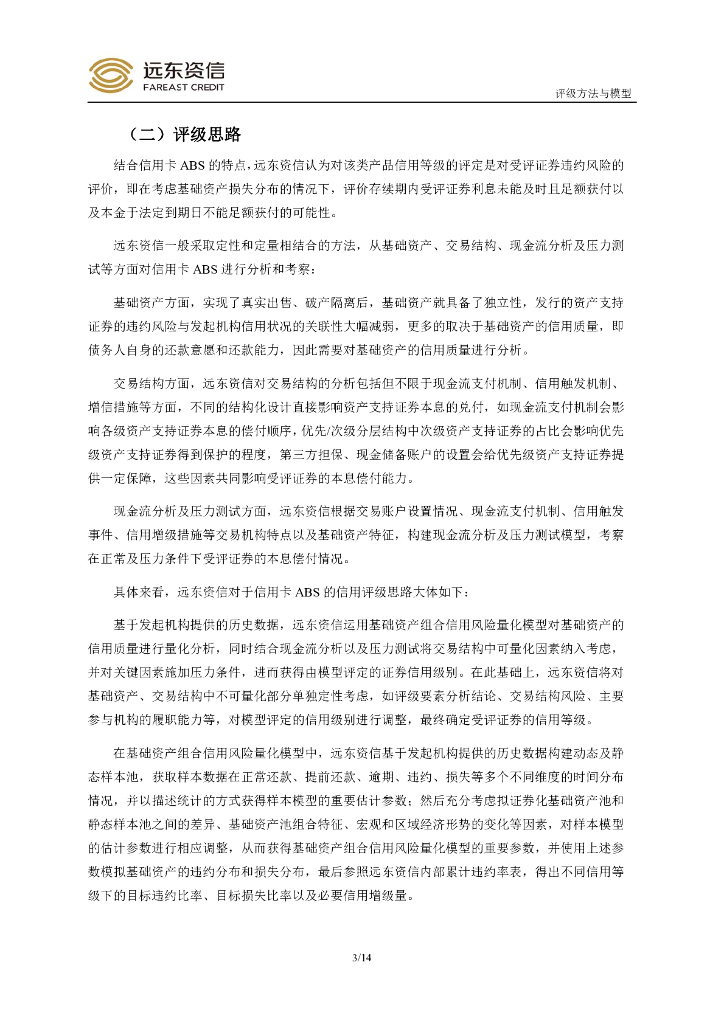 远东资信
FAREAST CREDIT

评级方法与模型

（二）评级思路

结合信用卡 ABS 的特点，远东资信认为对该类产品信用等级的评定是对受评证券违约风险的评价，即在考虑基础资产损失分布的情况下，评价存续期内受评证券利息未能及时且足额获付以及本金于法定到期日不能足额获付的可能性。

远东资信一般采取定性和定量相结合的方法，从基础资产、交易结构、现金流分析及压力测试等方面对信用卡 ABS 进行分析和考察：

基础资产方面，实现了真实出售、破产隔离后，基础资产就具备了独立性，发行的资产支持证券的违约风险与发起机构信用状况的关联性大幅减弱，更多的取决于基础资产的信用质量，即债务人自身的还款意愿和还款能力，因此需要对基础资产的信用质量进行分析。

交易结构方面，远东资信对交易结构的分析包括但不限于现金流支付机制、信用触发机制、增信措施等方面，不同的结构化设计直接影响资产支持证券本息的兑付，如现金流支付机制会影响各级资产支持证券本息的偿付顺序，优先/次级分层结构中次级资产支持证券的占比会影响优先级资产支持证券得到保护的程度，第三方担保、现金储备账户的设置会给优先级资产支持证券提供一定保障，这些因素共同影响受评证券的本息偿付能力。

现金流分析及压力测试方面，远东资信根据交易账户设置情况、现金流支付机制、信用触发事件、信用增级措施等交易机构特点以及基础资产特征，构建现金流分析及压力测试模型，考察在正常及压力条件下受评证券的本息偿付情况。

具体来看，远东资信对于信用卡 ABS 的信用评级思路大体如下：

基于发起机构提供的历史数据，远东资信运用基础资产组合信用风险量化模型对基础资产的信用质量进行量化分析，同时结合现金流分析以及压力测试将交易结构中可量化因素纳入考虑，并对关键因素施加压力条件，进而获得由模型评定的证券信用级别。在此基础上，远东资信将对基础资产、交易结构中不可量化部分单独定性考虑，如评级要素分析结论、交易结构风险、主要参与机构的履职能力等，对模型评定的信用级别进行调整，最终确定受评证券的信用等级。

在基础资产组合信用风险量化模型中，远东资信基于发起机构提供的历史数据构建动态及静态样本池，获取样本数据在正常还款、提前还款、逾期、违约、损失等多个不同维度的时间分布情况，并以描述统计的方式获得样本模型的重要估计参数；然后充分考虑拟证券化基础资产池和静态样本池之间的差异、基础资产池组合特征、宏观和区域经济形势的变化等因素，对样本模型的估计参数进行相应调整，从而获得基础资产组合信用风险量化模型的重要参数，并使用上述参数模拟基础资产的违约分布和损失分布，最后参照远东资信内部累计违约率表，得出不同信用等级下的目标违约比率、目标损失比率以及必要信用增级量。

3/14